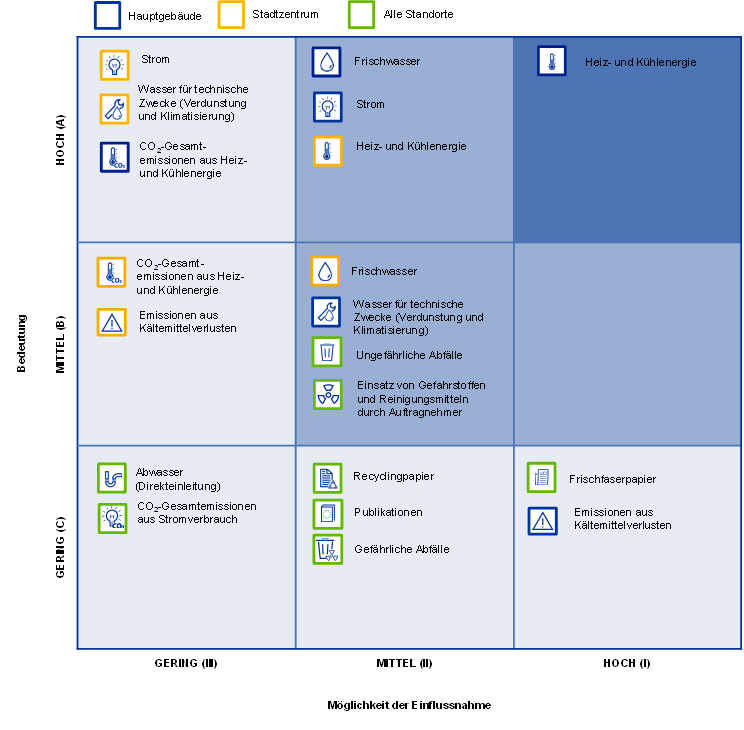 Hauptgebäude Stadtzentrum Alle Standorte

Bedeutung

HOCH (A)

Strom

Wasser für technische Zwecke (Verdunstung und Klimatisierung)

$CO_2$-Gesamtemissionen aus Heiz- und Kühlenergie

Frischwasser

Strom

Heiz- und Kühlenergie

Heiz- und Kühlenergie

MITTEL (B)

$CO_2$-Gesamtemissionen aus Heiz- und Kühlenergie

Emissionen aus Kältemittelverlusten

Frischwasser

Wasser für technische Zwecke (Verdunstung und Klimatisierung)

Ungefährliche Abfälle

Einsatz von Gefahrstoffen und Reinigungsmitteln durch Auftragnehmer

GERING (C)

Abwasser (Direkteinleitung)

$CO_2$-Gesamtemissionen aus Stromverbrauch

Recyclingpapier

Publikationen

Gefährliche Abfälle

Frischfaserpapier

Emissionen aus Kältemittelverlusten

GERING (III)

MITTEL (II)

HOCH (I)

Möglichkeit der Einflussnahme